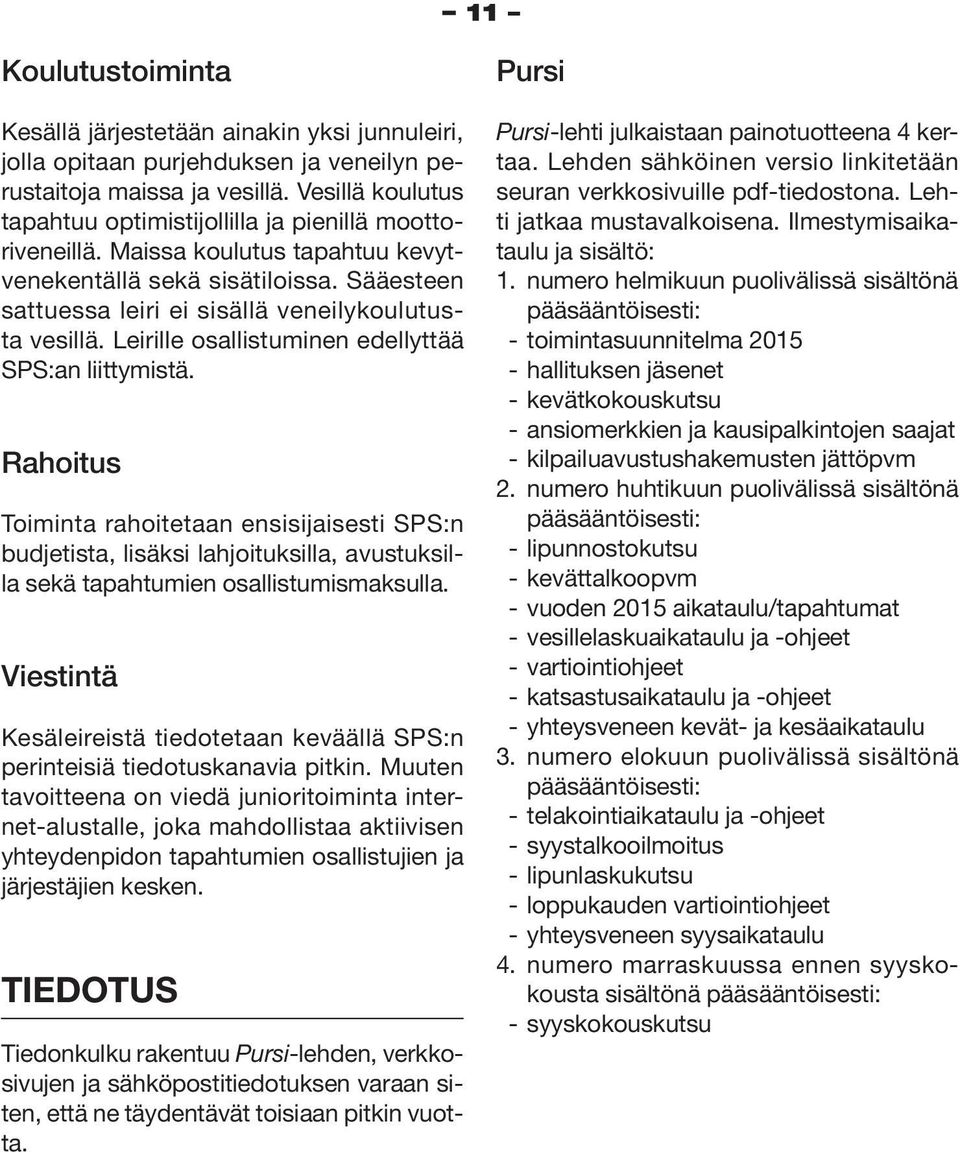 – 11 –

Koulutustoiminta

Kesällä järjestetään ainakin yksi junnuleiri, jolla opitaan purjehduksen ja veneilyn perustaitoja maissa ja vesillä. Vesillä koulutus tapahtuu optimistijollilla ja pienillä moottoriveneillä. Maissa koulutus tapahtuu kevytvenekentällä sekä sisätiloissa. Sääesteen sattuessa leiri ei sisällä veneilykoulutusta vesillä. Leirille osallistuminen edellyttää SPS:an liittymistä.

Rahoitus

Toiminta rahoitetaan ensisijaisesti SPS:n budjetista, lisäksi lahjoituksilla, avustuksilla sekä tapahtumien osallistumismaksulla.

Viestintä

Kesäleireistä tiedotetaan keväällä SPS:n perinteisiä tiedotuskanavia pitkin. Muuten tavoitteena on viedä junioritoiminta internet-alustalle, joka mahdollistaa aktiivisen yhteydenpidon tapahtumien osallistujien ja järjestäjien kesken.

TIEDOTUS

Tiedonkulku rakentuu Pursi-lehden, verkkosivujen ja sähköpostitiedotuksen varaan siten, että ne täydentävät toisiaan pitkin vuotta.

Pursi

Pursi-lehti julkaistaan painotuotteena 4 kertaa. Lehden sähköinen versio linkitetään seuran verkkosivuille pdf-tiedostona. Lehti jatkaa mustavalkoisena. Ilmestymisaikataulu ja sisältö:
1. numero helmikuun puolivälissä sisältönä pääsääntöisesti:
- toimintasuunnitelma 2015
- hallituksen jäsenet
- kevätkokouskutsu
- ansiomerkkien ja kausipalkintojen saajat
- kilpailuavustushakemusten jättöpvm
2. numero huhtikuun puolivälissä sisältönä pääsääntöisesti:
- lipunnostokutsu
- kevättalkoopvm
- vuoden 2015 aikataulu/tapahtumat
- vesillelaskuaikataulu ja -ohjeet
- vartiointiohjeet
- katsastusaikataulu ja -ohjeet
- yhteysveneen kevät- ja kesäaikataulu
3. numero elokuun puolivälissä sisältönä pääsääntöisesti:
- telakointiaikataulu ja -ohjeet
- syystalkooilmoitus
- lipunlaskukutsu
- loppukauden vartiointiohjeet
- yhteysveneen syysaikataulu
4. numero marraskuussa ennen syyskokousta sisältönä pääsääntöisesti:
- syyskokouskutsu